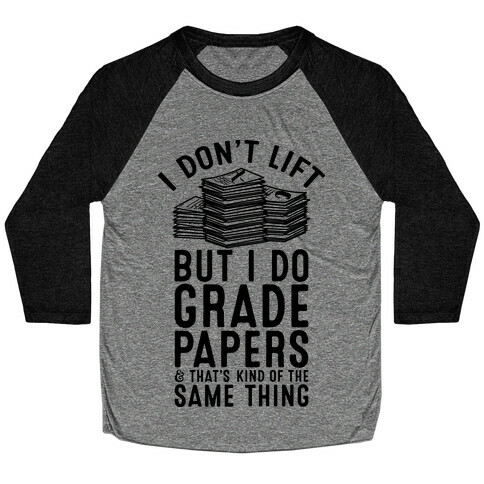 I DON'T LIFT

BUT I DO GRADE PAPERS & THAT'S KIND OF THE SAME THING